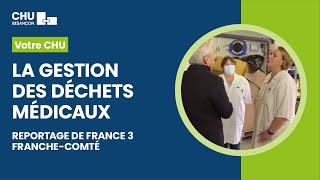 CHU
BESANÇON

Votre CHU

LA GESTION DES DÉCHETS MÉDICAUX

REPORTAGE DE FRANCE 3 FRANCHE-COMTÉ